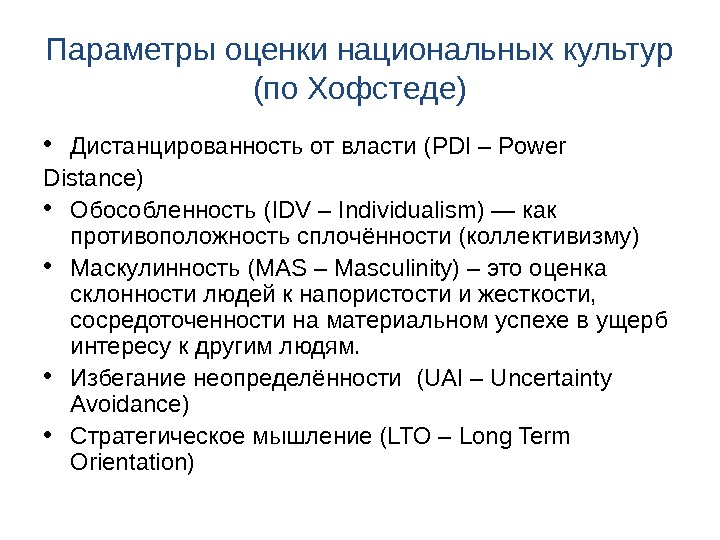 Параметры оценки национальных культур (по Хофстеде)

• Дистанцированность от власти (PDI – Power Distance)

• Обособленность (IDV – Individualism) — как противоположность сплочённости (коллективизму)

• Маскулинность (MAS – Masculinity) – это оценка склонности людей к напористости и жесткости, сосредоточенности на материальном успехе в ущерб интересу к другим людям.

• Избегание неопределённости (UAI – Uncertainty Avoidance)

• Стратегическое мышление (LTO – Long Term Orientation)